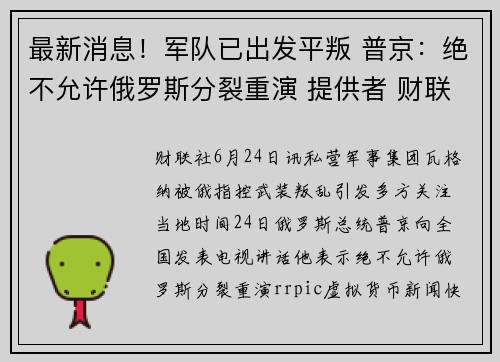 最新消息！军队已出发平叛 普京：绝不允许俄罗斯分裂重演 提供者 财联

财联社6月24日讯私营军事集团瓦格纳被俄指控武装叛乱引发多方关注当地时间24日俄罗斯总统普京向全国发表电视讲话他表示绝不允许俄罗斯分裂重演rrpic虚拟货币新闻快